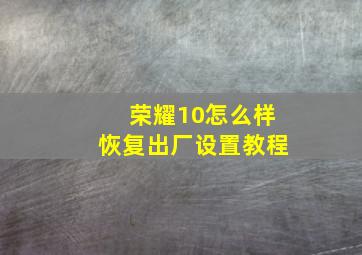 荣耀10怎么样
恢复出厂设置教程